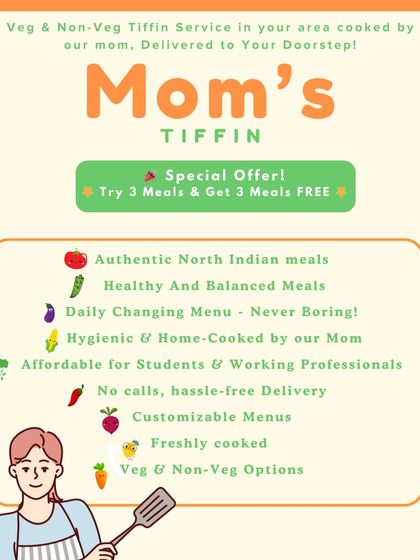 Veg & Non-Veg Tiffin Service in your area cooked by our mom, Delivered to Your Doorstep!

Mom's

TIFFIN

Special Offer!
Try 3 Meals & Get 3 Meals FREE

Authentic North Indian meals
Healthy And Balanced Meals
Daily Changing Menu - Never Boring!
Hygienic & Home-Cooked by our Mom
Affordable for Students & Working Professionals
No calls, hassle-free Delivery
Customizable Menus
Freshly cooked
Veg & Non-Veg Options